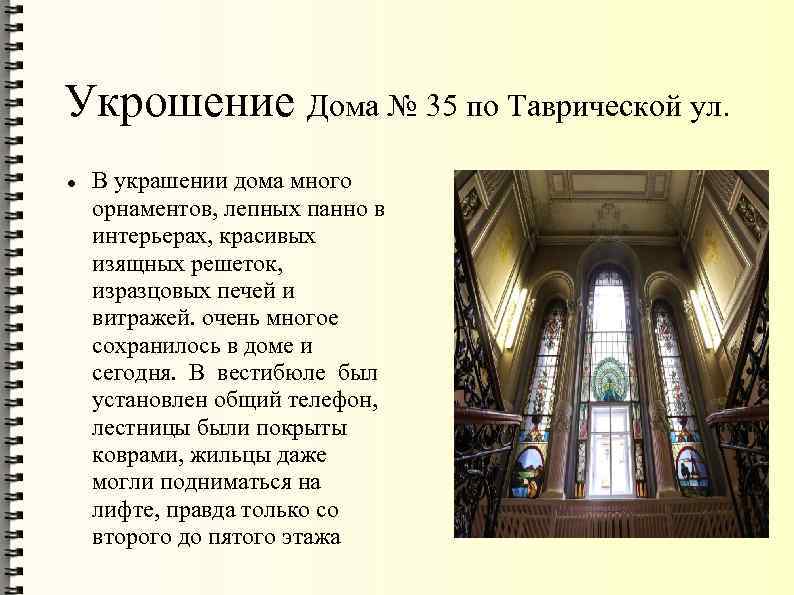 Укрошение Дома № 35 по Таврической ул.

• В украшении дома много орнаментов, лепных панно в интерьерах, красивых изящных решеток, изразцовых печей и витражей. очень многое сохранилось в доме и сегодня. В вестибюле был установлен общий телефон, лестницы были покрыты коврами, жильцы даже могли подниматься на лифте, правда только со второго до пятого этажа